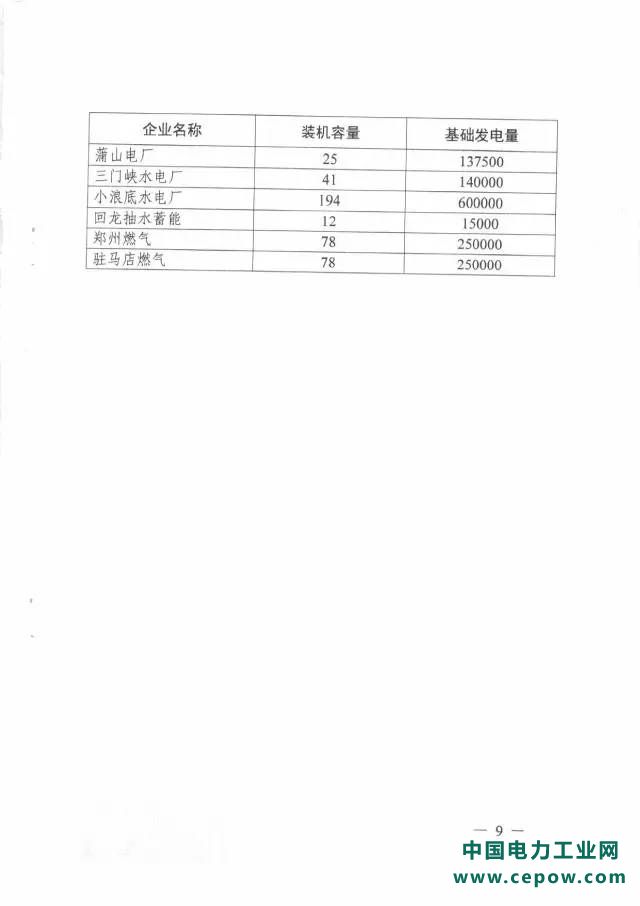 | 企业名称 | 装机容量 | 基础发电量 |
|---|---|---|
| 蒲山电厂 | 25 | 137500 |
| 三门峡水电厂 | 41 | 140000 |
| 小浪底水电厂 | 194 | 600000 |
| 回龙抽水蓄能 | 12 | 15000 |
| 郑州燃气 | 78 | 250000 |
| 驻马店燃气 | 78 | 250000 |

— 9 —

中国电力工业网
www.cepow.com